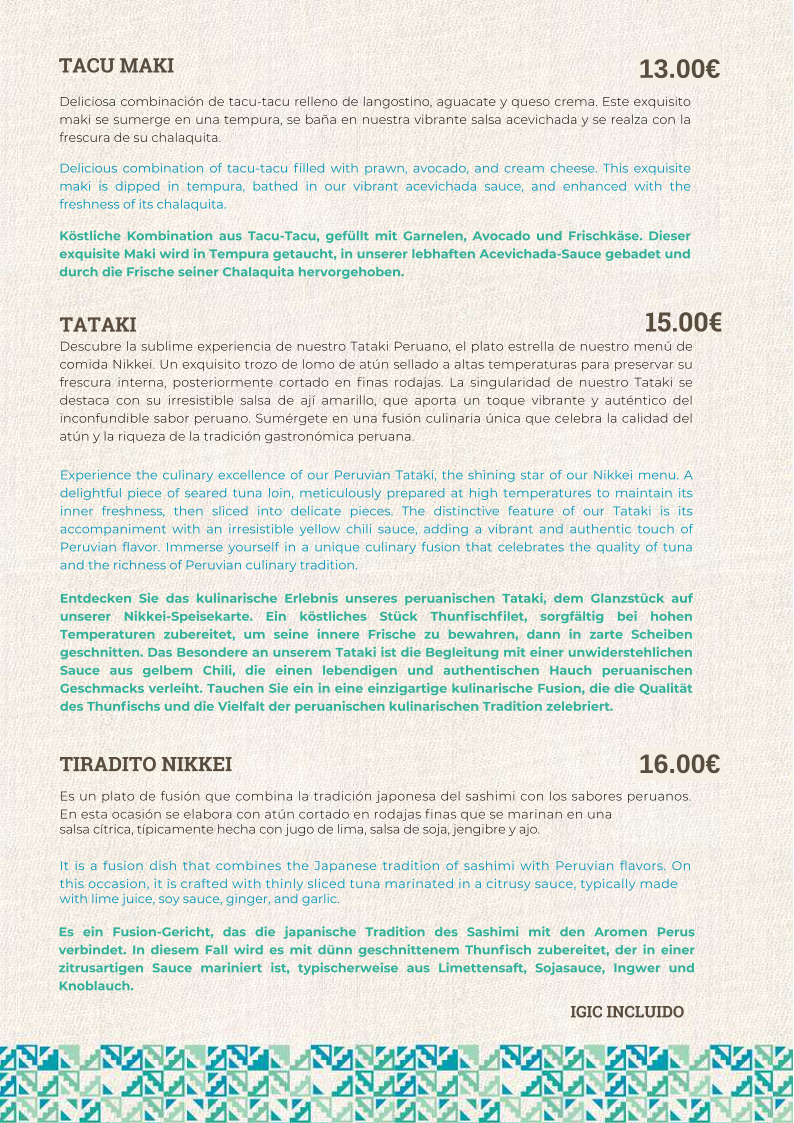 TACU MAKI 13.00€

Deliciosa combinación de tacu-tacu relleno de langostino, aguacate y queso crema. Este exquisito maki se sumerge en una tempura, se baña en nuestra vibrante salsa acevichada y se realza con la frescura de su chalaquita.

Delicious combination of tacu-tacu filled with prawn, avocado, and cream cheese. This exquisite maki is dipped in tempura, bathed in our vibrant acevichada sauce, and enhanced with the freshness of its chalaquita.

Köstliche Kombination aus Tacu-Tacu, gefüllt mit Garnelen, Avocado und Frischkäse. Dieser exquisite Maki wird in Tempura getaucht, in unserer lebhaften Acevichada-Sauce gebadet und durch die Frische seiner Chalaquita hervorgehoben.

TATAKI 15.00€

Descubre la sublime experiencia de nuestro Tataki Peruano, el plato estrella de nuestro menú de comida Nikkei. Un exquisito trozo de lomo de atún sellado a altas temperaturas para preservar su frescura interna, posteriormente cortado en finas rodajas. La singularidad de nuestro Tataki se destaca con su irresistible salsa de ají amarillo, que aporta un toque vibrante y auténtico del inconfundible sabor peruano. Sumérgete en una fusión culinaria única que celebra la calidad del atún y la riqueza de la tradición gastronómica peruana.

Experience the culinary excellence of our Peruvian Tataki, the shining star of our Nikkei menu. A delightful piece of seared tuna loin, meticulously prepared at high temperatures to maintain its inner freshness, then sliced into delicate pieces. The distinctive feature of our Tataki is its accompaniment with an irresistible yellow chili sauce, adding a vibrant and authentic touch of Peruvian flavor. Immerse yourself in a unique culinary fusion that celebrates the quality of tuna and the richness of Peruvian culinary tradition.

Entdecken Sie das kulinarische Erlebnis unseres peruanischen Tataki, dem Glanzstück auf unserer Nikkei-Speisekarte. Ein köstliches Stück Thunfischfilet, sorgfältig bei hohen Temperaturen zubereitet, um seine innere Frische zu bewahren, dann in zarte Scheiben geschnitten. Das Besondere an unserem Tataki ist die Begleitung mit einer unwiderstehlichen Sauce aus gelbem Chili, die einen lebendigen und authentischen Hauch peruanischen Geschmacks verleiht. Tauchen Sie ein in eine einzigartige kulinarische Fusion, die die Qualität des Thunfischs und die Vielfalt der peruanischen kulinarischen Tradition zelebriert.

TIRADITO NIKKEI 16.00€

Es un plato de fusión que combina la tradición japonesa del sashimi con los sabores peruanos. En esta ocasión se elabora con atún cortado en rodajas finas que se marinan en una salsa cítrica, típicamente hecha con jugo de lima, salsa de soja, jengibre y ajo.

It is a fusion dish that combines the Japanese tradition of sashimi with Peruvian flavors. On this occasion, it is crafted with thinly sliced tuna marinated in a citrusy sauce, typically made with lime juice, soy sauce, ginger, and garlic.

Es ein Fusion-Gericht, das die japanische Tradition des Sashimi mit den Aromen Perus verbindet. In diesem Fall wird es mit dünn geschnittenem Thunfisch zubereitet, der in einer zitrusartigen Sauce mariniert ist, typischerweise aus Limettensaft, Sojasauce, Ingwer und Knoblauch.

IGIC INCLUIDO